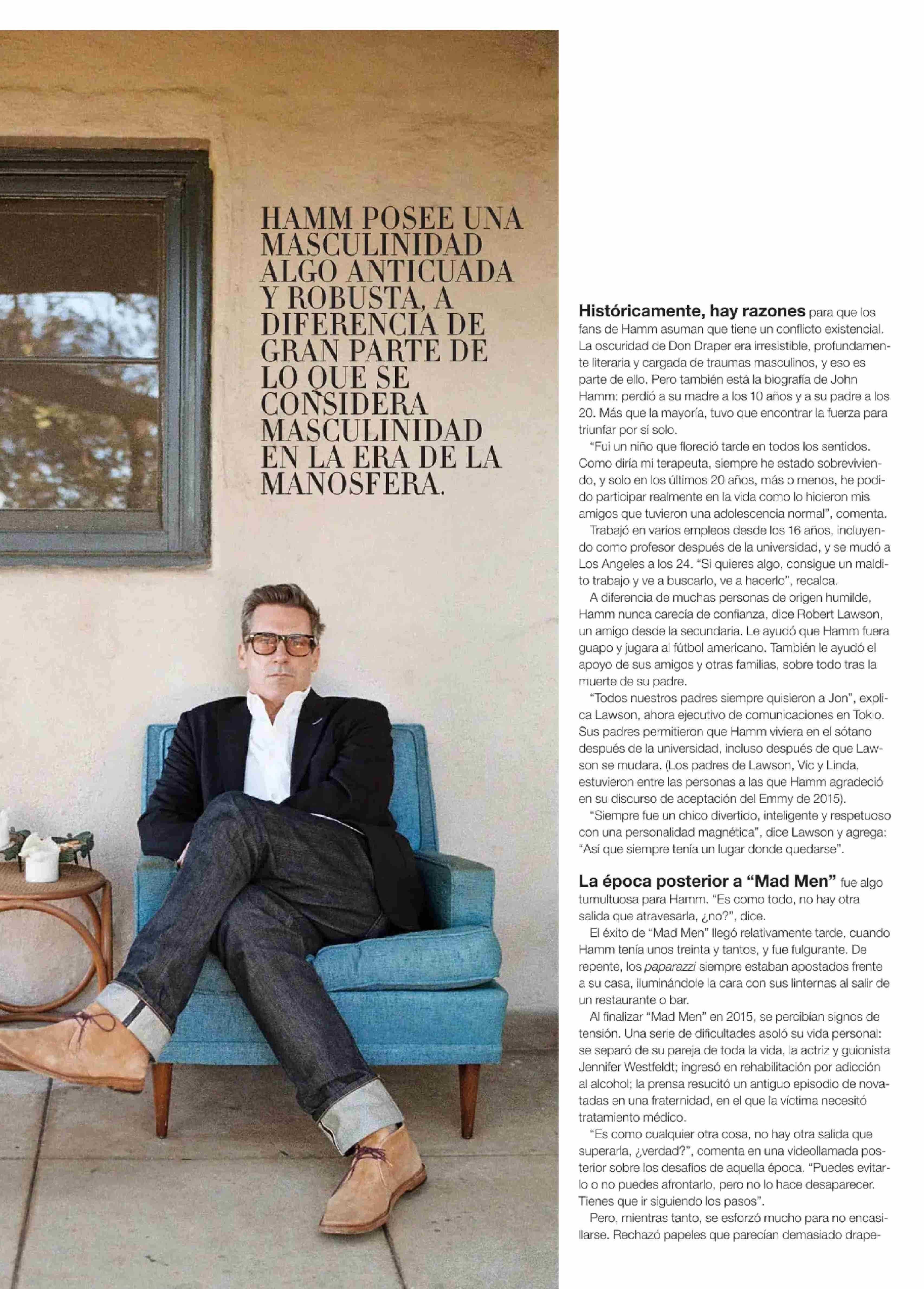 HAMM POSEE UNA MASCULINIDAD ALGO ANTICUADA Y ROBUSTA, A DIFERENCIA DE GRAN PARTE DE LO QUE SE CONSIDERA MASCULINIDAD EN LA ERA DE LA MANOSFERA.

Históricamente, hay razones para que los fans de Hamm asuman que tiene un conflicto existencial. La oscuridad de Don Draper era irresistible, profundamente literaria y cargada de traumas masculinos, y eso es parte de ello. Pero también está la biografía de John Hamm: perdió a su madre a los 10 años y a su padre a los 20. Más que la mayoría, tuvo que encontrar la fuerza para triunfar por sí solo.

"Fui un niño que floreció tarde en todos los sentidos. Como diría mi terapeuta, siempre he estado sobreviviendo, y solo en los últimos 20 años, más o menos, he podido participar realmente en la vida como lo hicieron mis amigos que tuvieron una adolescencia normal", comenta.

Trabajó en varios empleos desde los 16 años, incluyendo como profesor después de la universidad, y se mudó a Los Angeles a los 24. "Si quieres algo, consigue un maldito trabajo y ve a buscarlo, ve a hacerlo", recalca.

A diferencia de muchas personas de origen humilde, Hamm nunca carecía de confianza, dice Robert Lawson, un amigo desde la secundaria. Le ayudó que Hamm fuera guapo y jugara al fútbol americano. También le ayudó el apoyo de sus amigos y otras familias, sobre todo tras la muerte de su padre.

"Todos nuestros padres siempre quisieron a Jon", explica Lawson, ahora ejecutivo de comunicaciones en Tokio. Sus padres permitieron que Hamm viviera en el sótano después de la universidad, incluso después de que Lawson se mudara. (Los padres de Lawson, Vic y Linda, estuvieron entre las personas a las que Hamm agradeció en su discurso de aceptación del Emmy de 2015).

"Siempre fue un chico divertido, inteligente y respetuoso con una personalidad magnética", dice Lawson y agrega: "Así que siempre tenía un lugar donde quedarse".

La época posterior a "Mad Men" fue algo tumultuosa para Hamm. "Es como todo, no hay otra salida que atravesarla, ¿no?", dice.

El éxito de "Mad Men" llegó relativamente tarde, cuando Hamm tenía unos treinta y tantos, y fue fulgurante. De repente, los paparazzi siempre estaban apostados frente a su casa, iluminándole la cara con sus linternas al salir de un restaurante o bar.

Al finalizar "Mad Men" en 2015, se percibían signos de tensión. Una serie de dificultades asoló su vida personal: se separó de su pareja de toda la vida, la actriz y guionista Jennifer Westfeldt; ingresó en rehabilitación por adicción al alcohol; la prensa resucitó un antiguo episodio de novatadas en una fraternidad, en el que la víctima necesitó tratamiento médico.

"Es como cualquier otra cosa, no hay otra salida que superarla, ¿verdad?", comenta en una videollamada posterior sobre los desafíos de aquella época. "Puedes evitarlo o no puedes afrontarlo, pero no lo hace desaparecer. Tienes que ir siguiendo los pasos".

Pero, mientras tanto, se esforzó mucho para no encasillarse. Rechazó papeles que parecían demasiado drape-